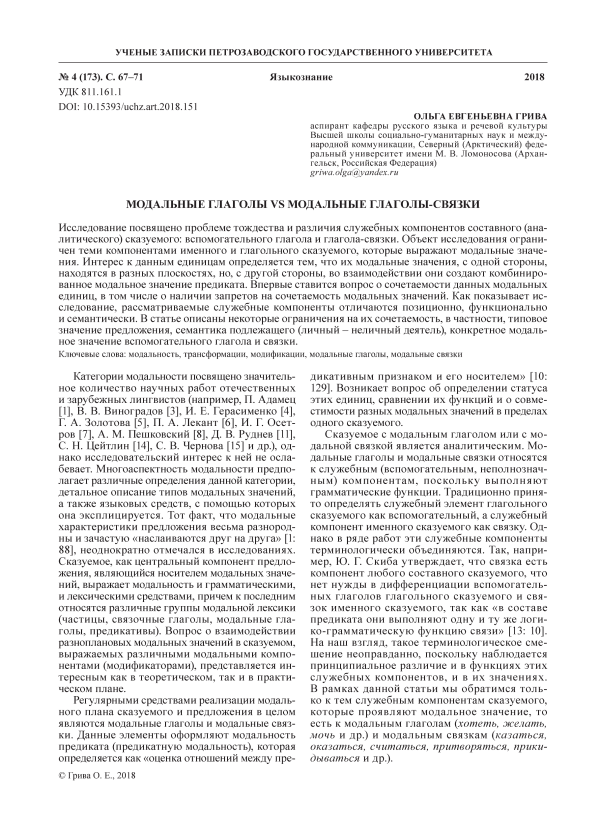 УЧЕНЫЕ ЗАПИСКИ ПЕТРОЗАВОДСКОГО ГОСУДАРСТВЕННОГО УНИВЕРСИТЕТА

№ 4 (173). С. 67–71 Языкознание 2018
УДК 811.161.1
DOI: 10.15393/uchz.art.2018.151

ОЛЬГА ЕВГЕНЬЕВНА ГРИВА
аспирант кафедры русского языка и речевой культуры Высшей школы социально-гуманитарных наук и международной коммуникации, Северный (Арктический) федеральный университет имени М. В. Ломоносова (Архангельск, Российская Федерация)
griwa.olga@yandex.ru

МОДАЛЬНЫЕ ГЛАГОЛЫ VS МОДАЛЬНЫЕ ГЛАГОЛЫ-СВЯЗКИ

Исследование посвящено проблеме тождества и различия служебных компонентов составного (аналитического) сказуемого: вспомогательного глагола и глагола-связки. Объект исследования ограничен теми компонентами именного и глагольного сказуемого, которые выражают модальные значения. Интерес к данным единицам определяется тем, что их модальные значения, с одной стороны, находятся в разных плоскостях, но, с другой стороны, во взаимодействии они создают комбинированное модальное значение предиката. Впервые ставится вопрос о сочетаемости данных модальных единиц, в том числе о наличии запретов на сочетаемость модальных значений. Как показывает исследование, рассматриваемые служебные компоненты отличаются позиционно, функционально и семантически. В статье описаны некоторые ограничения на их сочетаемость, в частности, типовое значение предложения, семантика подлежащего (личный – неличный деятель), конкретное модальное значение вспомогательного глагола и связки.
Ключевые слова: модальность, трансформации, модификации, модальные глаголы, модальные связки

Категории модальности посвящено значительное количество научных работ отечественных и зарубежных лингвистов (например, П. Адамец [1], В. В. Виноградов [3], И. Е. Герасименко [4], Г. А. Золотова [5], П. А. Лекант [6], И. Г. Осетров [7], А. М. Пешковский [8], Д. В. Руднев [11], С. Н. Цейтлин [14], С. В. Чернова [15] и др.), однако исследовательский интерес к ней не ослабевает. Многоаспектность модальности предполагает различные определения данной категории, детальное описание типов модальных значений, а также языковых средств, с помощью которых она эксплицируется. Тот факт, что модальные характеристики предложения весьма разнородны и зачастую «наслаиваются друг на друга» [1: 88], неоднократно отмечался в исследованиях. Сказуемое, как центральный компонент предложения, являющийся носителем модальных значений, выражает модальность и грамматическими, и лексическими средствами, причем к последним относятся различные группы модальной лексики (частицы, связочные глаголы, модальные глаголы, предикативы). Вопрос о взаимодействии разноплановых модальных значений в сказуемом, выражаемых различными модальными компонентами (модификаторами), представляется интересным как в теоретическом, так и в практическом плане.

Регулярными средствами реализации модального плана сказуемого и предложения в целом являются модальные глаголы и модальные связки. Данные элементы оформляют модальность предиката (предикатную модальность), которая определяется как «оценка отношений между предикативным признаком и его носителем» [10: 129]. Возникает вопрос об определении статуса этих единиц, сравнении их функций и о совместимости разных модальных значений в пределах одного сказуемого.

Сказуемое с модальным глаголом или с модальной связкой является аналитическим. Модальные глаголы и модальные связки относятся к служебным (вспомогательным, неполнозначным) компонентам, поскольку выполняют грамматические функции. Традиционно принято определять служебный элемент глагольного сказуемого как вспомогательный, а служебный компонент именного сказуемого как связку. Однако в ряде работ эти служебные компоненты терминологически объединяются. Так, например, Ю. Г. Скиба утверждает, что связка есть компонент любого составного сказуемого, что нет нужды в дифференциации вспомогательных глаголов глагольного сказуемого и связок именного сказуемого, так как «в составе предиката они выполняют одну и ту же логико-грамматическую функцию связи» [13: 10]. На наш взгляд, такое терминологическое смешение неоправданно, поскольку наблюдается принципиальное различие и в функциях этих служебных компонентов, и в их значениях. В рамках данной статьи мы обратимся только к тем служебным компонентам сказуемого, которые проявляют модальное значение, то есть к модальным глаголам (хотеть, желать, мочь и др.) и модальным связкам (казаться, оказаться, считаться, притворяться, прикидываться и др.).

© Грива О. Е., 2018